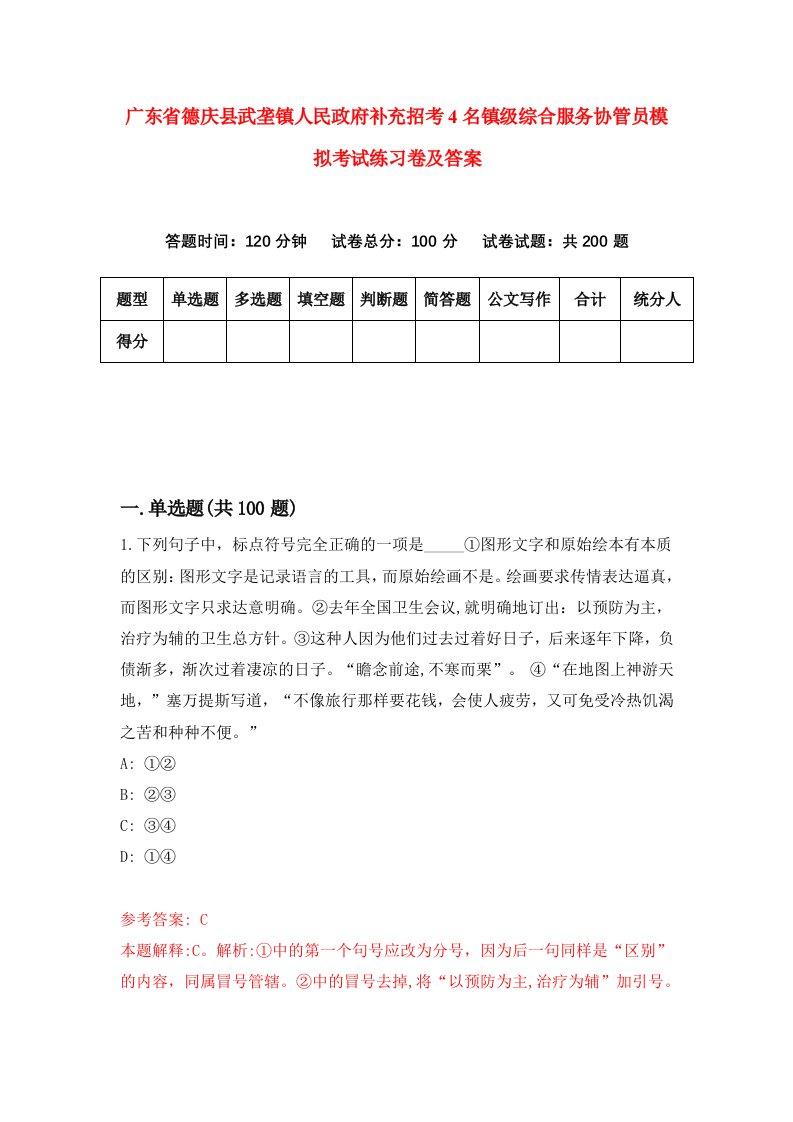 广东省德庆县武垄镇人民政府补充招考4名镇级综合服务协管员模拟考试练习卷及答案

答题时间：120分钟　试卷总分：100分　试卷试题：共200题

| 题型 | 单选题 | 多选题 | 填空题 | 判断题 | 简答题 | 公文写作 | 合计 | 统分人 |
|---|---|---|---|---|---|---|---|---|
| 得分 | | | | | | | | |

一.单选题(共100题)

1.下列句子中，标点符号完全正确的一项是_____①图形文字和原始绘本有本质的区别:图形文字是记录语言的工具，而原始绘画不是。绘画要求传情表达逼真，而图形文字只求达意明确。②去年全国卫生会议,就明确地订出：以预防为主，治疗为辅的卫生总方针。③这种人因为他们过去过着好日子，后来逐年下降，负债渐多，渐次过着凄凉的日子。“瞻念前途,不寒而栗”。 ④“在地图上神游天地，”塞万提斯写道，“不像旅行那样要花钱，会使人疲劳，又可免受冷热饥渴之苦和种种不便。”

A: ①②

B: ②③

C: ③④

D: ①④

参考答案: C

本题解释:C。解析:①中的第一个句号应改为分号，因为后一句同样是“区别”的内容，同属冒号管辖。②中的冒号去掉,将“以预防为主,治疗为辅”加引号。